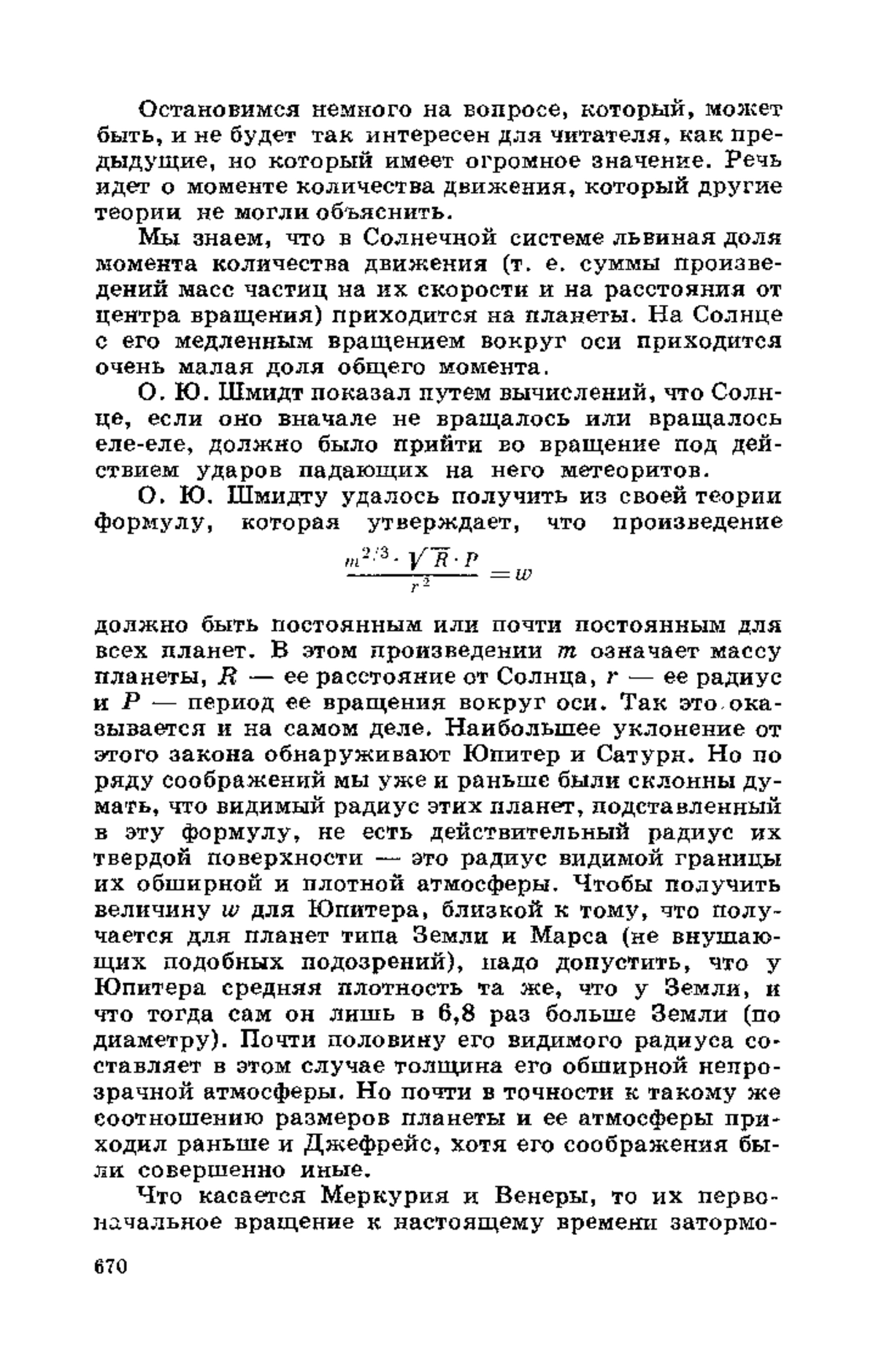 Остановимся немного на вопросе, который, может быть, и не будет так интересен для читателя, как предыдущие, но который имеет огромное значение. Речь идет о моменте количества движения, который другие теории не могли объяснить.

Мы знаем, что в Солнечной системе львиная доля момента количества движения (т. е. суммы произведений масс частиц на их скорости и на расстояния от центра вращения) приходится на планеты. На Солнце с его медленным вращением вокруг оси приходится очень малая доля общего момента.

О. Ю. Шмидт показал путем вычислений, что Солнце, если оно вначале не вращалось или вращалось еле-еле, должно было прийти во вращение под действием ударов падающих на него метеоритов.

О. Ю. Шмидту удалось получить из своей теории формулу, которая утверждает, что произведение

$\frac{m^{2/3} \cdot \sqrt{R} \cdot P}{r^2} = w$

должно быть постоянным или почти постоянным для всех планет. В этом произведении $m$ означает массу планеты, $R$ — ее расстояние от Солнца, $r$ — ее радиус и $P$ — период ее вращения вокруг оси. Так это оказывается и на самом деле. Наибольшее уклонение от этого закона обнаруживают Юпитер и Сатурн. Но по ряду соображений мы уже и раньше были склонны думать, что видимый радиус этих планет, подставленный в эту формулу, не есть действительный радиус их твердой поверхности — это радиус видимой границы их обширной и плотной атмосферы. Чтобы получить величину $w$ для Юпитера, близкой к тому, что получается для планет типа Земли и Марса (не внушающих подобных подозрений), надо допустить, что у Юпитера средняя плотность та же, что у Земли, и что тогда сам он лишь в 6,8 раз больше Земли (по диаметру). Почти половину его видимого радиуса составляет в этом случае толщина его обширной непрозрачной атмосферы. Но почти в точности к такому же соотношению размеров планеты и ее атмосферы приходил раньше и Джефрейс, хотя его соображения были совершенно иные.

Что касается Меркурия и Венеры, то их первоначальное вращение к настоящему времени затормо-

670